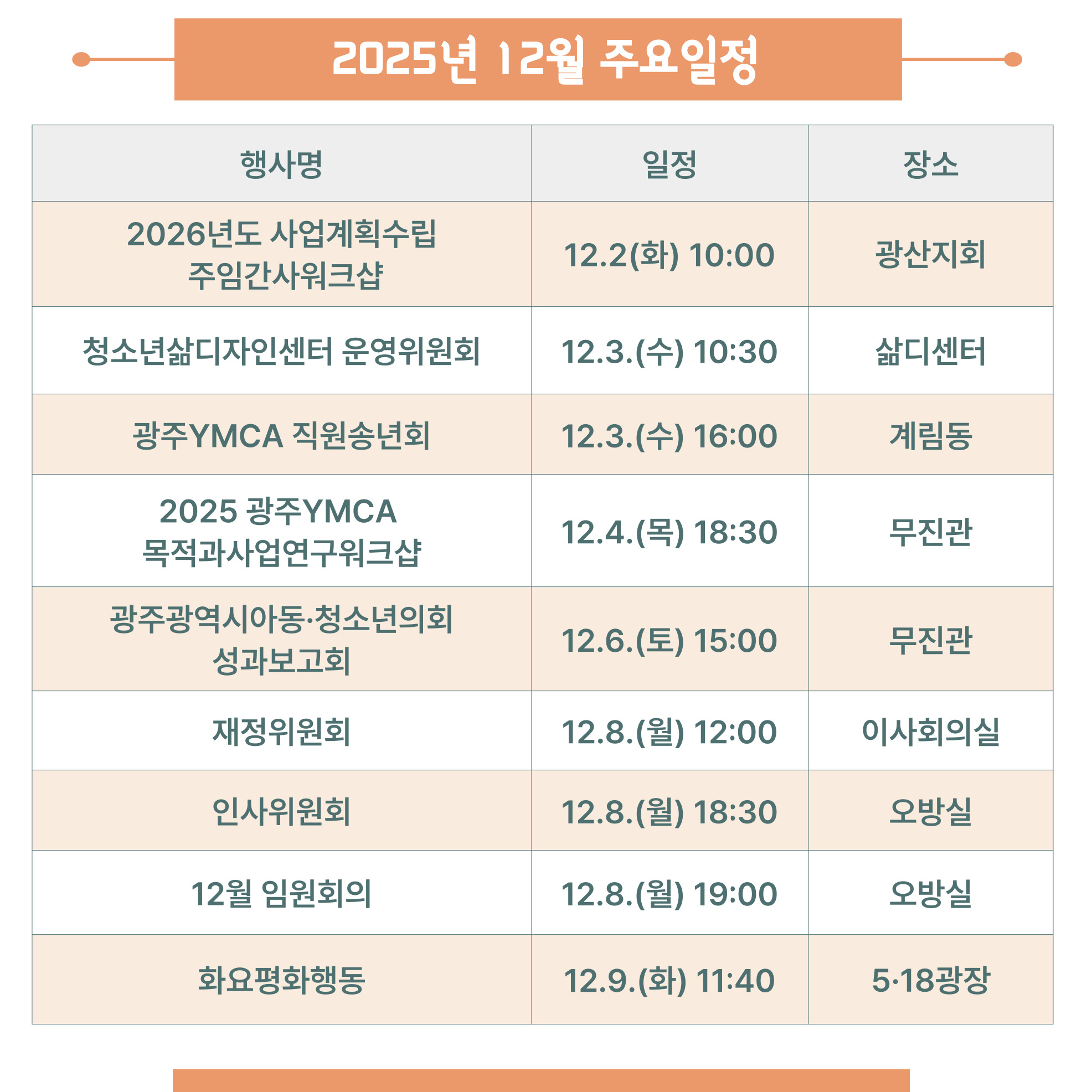 2025년 12월 주요일정

| 행사명 | 일정 | 장소 |
|---|---|---|
| 2026년도 사업계획수립 주임간사워크샵 | 12.2(화) 10:00 | 광산지회 |
| 청소년삶디자인센터 운영위원회 | 12.3.(수) 10:30 | 삶디센터 |
| 광주YMCA 직원송년회 | 12.3.(수) 16:00 | 계림동 |
| 2025 광주YMCA 목적과사업연구워크샵 | 12.4.(목) 18:30 | 무진관 |
| 광주광역시아동·청소년의회 성과보고회 | 12.6.(토) 15:00 | 무진관 |
| 재정위원회 | 12.8.(월) 12:00 | 이사회의실 |
| 인사위원회 | 12.8.(월) 18:30 | 오방실 |
| 12월 임원회의 | 12.8.(월) 19:00 | 오방실 |
| 화요평화행동 | 12.9.(화) 11:40 | 5·18광장 |